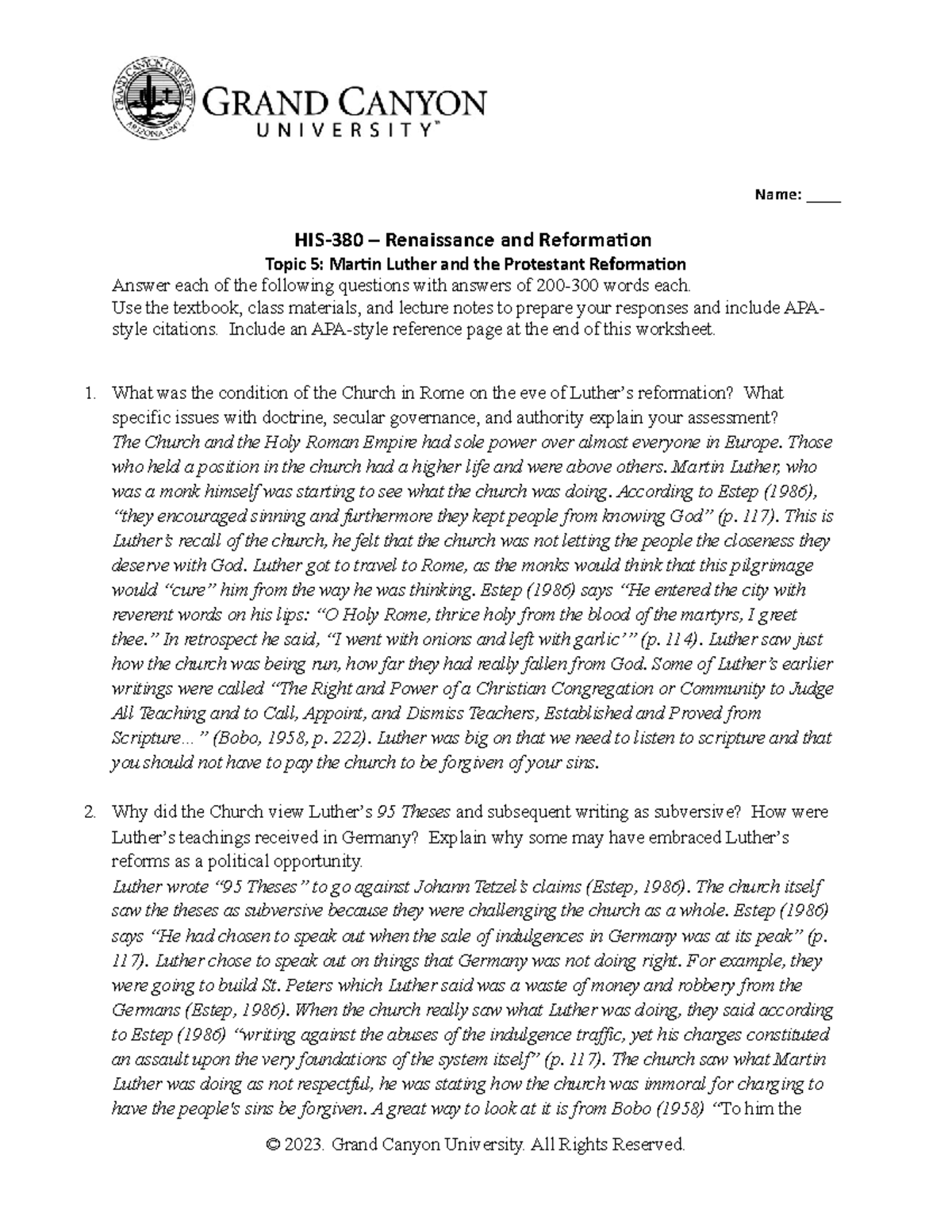 GRAND CANYON UNIVERSITY ARIZONA 1949

GRAND CANYON
UNIVERSITY™

Name: ____

HIS-380 – Renaissance and Reformation
Topic 5: Martin Luther and the Protestant Reformation

Answer each of the following questions with answers of 200-300 words each.
Use the textbook, class materials, and lecture notes to prepare your responses and include APA-style citations. Include an APA-style reference page at the end of this worksheet.

1. What was the condition of the Church in Rome on the eve of Luther's reformation? What specific issues with doctrine, secular governance, and authority explain your assessment?
The Church and the Holy Roman Empire had sole power over almost everyone in Europe. Those who held a position in the church had a higher life and were above others. Martin Luther, who was a monk himself was starting to see what the church was doing. According to Estep (1986), "they encouraged sinning and furthermore they kept people from knowing God" (p. 117). This is Luther's recall of the church, he felt that the church was not letting the people the closeness they deserve with God. Luther got to travel to Rome, as the monks would think that this pilgrimage would "cure" him from the way he was thinking. Estep (1986) says "He entered the city with reverent words on his lips: "O Holy Rome, thrice holy from the blood of the martyrs, I greet thee." In retrospect he said, "I went with onions and left with garlic'" (p. 114). Luther saw just how the church was being run, how far they had really fallen from God. Some of Luther's earlier writings were called "The Right and Power of a Christian Congregation or Community to Judge All Teaching and to Call, Appoint, and Dismiss Teachers, Established and Proved from Scripture..." (Bobo, 1958, p. 222). Luther was big on that we need to listen to scripture and that you should not have to pay the church to be forgiven of your sins.

2. Why did the Church view Luther's 95 Theses and subsequent writing as subversive? How were Luther's teachings received in Germany? Explain why some may have embraced Luther's reforms as a political opportunity.
Luther wrote "95 Theses" to go against Johann Tetzel's claims (Estep, 1986). The church itself saw the theses as subversive because they were challenging the church as a whole. Estep (1986) says "He had chosen to speak out when the sale of indulgences in Germany was at its peak" (p. 117). Luther chose to speak out on things that Germany was not doing right. For example, they were going to build St. Peters which Luther said was a waste of money and robbery from the Germans (Estep, 1986). When the church really saw what Luther was doing, they said according to Estep (1986) "writing against the abuses of the indulgence traffic, yet his charges constituted an assault upon the very foundations of the system itself" (p. 117). The church saw what Martin Luther was doing as not respectful, he was stating how the church was immoral for charging to have the people's sins be forgiven. A great way to look at it is from Bobo (1958) "To him the

© 2023. Grand Canyon University. All Rights Reserved.